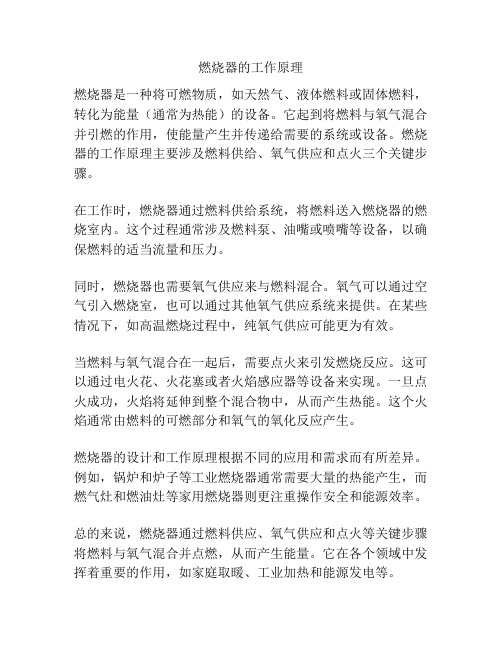 燃烧器的工作原理

燃烧器是一种将可燃物质，如天然气、液体燃料或固体燃料，转化为能量（通常为热能）的设备。它起到将燃料与氧气混合并引燃的作用，使能量产生并传递给需要的系统或设备。燃烧器的工作原理主要涉及燃料供给、氧气供应和点火三个关键步骤。

在工作时，燃烧器通过燃料供给系统，将燃料送入燃烧器的燃烧室内。这个过程通常涉及燃料泵、油嘴或喷嘴等设备，以确保燃料的适当流量和压力。

同时，燃烧器也需要氧气供应来与燃料混合。氧气可以通过空气引入燃烧室，也可以通过其他氧气供应系统来提供。在某些情况下，如高温燃烧过程中，纯氧气供应可能更为有效。

当燃料与氧气混合在一起后，需要点火来引发燃烧反应。这可以通过电火花、火花塞或者火焰感应器等设备来实现。一旦点火成功，火焰将延伸到整个混合物中，从而产生热能。这个火焰通常由燃料的可燃部分和氧气的氧化反应产生。

燃烧器的设计和工作原理根据不同的应用和需求而有所差异。例如，锅炉和炉子等工业燃烧器通常需要大量的热能产生，而燃气灶和燃油灶等家用燃烧器则更注重操作安全和能源效率。

总的来说，燃烧器通过燃料供应、氧气供应和点火等关键步骤将燃料与氧气混合并点燃，从而产生能量。它在各个领域中发挥着重要的作用，如家庭取暖、工业加热和能源发电等。